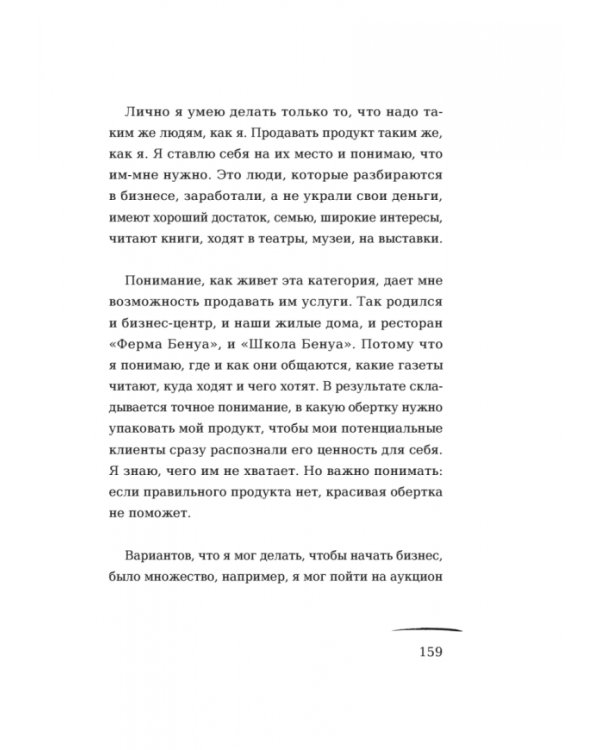 Лично я умею делать только то, что надо таким же людям, как я. Продавать продукт таким же, как я. Я ставлю себя на их место и понимаю, что им-мне нужно. Это люди, которые разбираются в бизнесе, заработали, а не украли свои деньги, имеют хороший достаток, семью, широкие интересы, читают книги, ходят в театры, музеи, на выставки.

Понимание, как живет эта категория, дает мне возможность продавать им услуги. Так родился и бизнес-центр, и наши жилые дома, и ресторан «Ферма Бенуа», и «Школа Бенуа». Потому что я понимаю, где и как они общаются, какие газеты читают, куда ходят и чего хотят. В результате складывается точное понимание, в какую обертку нужно упаковать мой продукт, чтобы мои потенциальные клиенты сразу распознали его ценность для себя. Я знаю, чего им не хватает. Но важно понимать: если правильного продукта нет, красивая обертка не поможет.

Вариантов, что я мог делать, чтобы начать бизнес, было множество, например, я мог пойти на аукцион

159